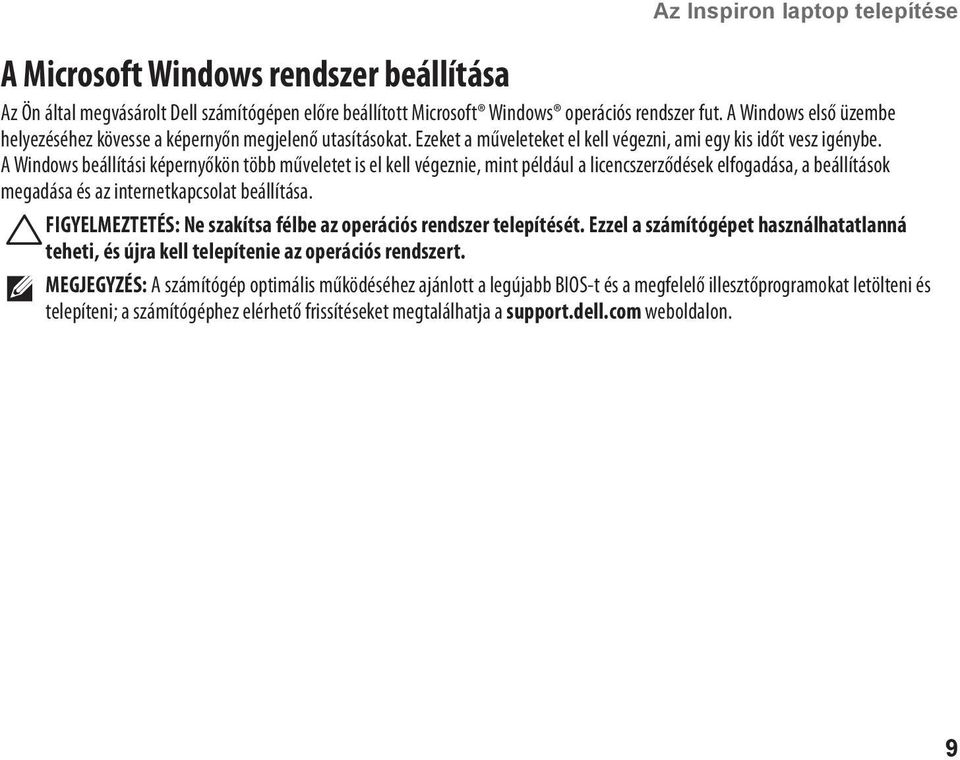 Az Inspiron laptop telepítése

A Microsoft Windows rendszer beállítása

Az Ön által megvásárolt Dell számítógépen előre beállított Microsoft® Windows® operációs rendszer fut. A Windows első üzembe helyezéséhez kövesse a képernyőn megjelenő utasításokat. Ezeket a műveleteket el kell végezni, ami egy kis időt vesz igénybe. A Windows beállítási képernyőkön több műveletet is el kell végeznie, mint például a licencszerződések elfogadása, a beállítások megadása és az internetkapcsolat beállítása.

FIGYELMEZTETÉS: Ne szakítsa félbe az operációs rendszer telepítését. Ezzel a számítógépet használhatatlanná teheti, és újra kell telepítenie az operációs rendszert.

MEGJEGYZÉS: A számítógép optimális működéséhez ajánlott a legújabb BIOS-t és a megfelelő illesztőprogramokat letölteni és telepíteni; a számítógéphez elérhető frissítéseket megtalálhatja a support.dell.com weboldalon.

9